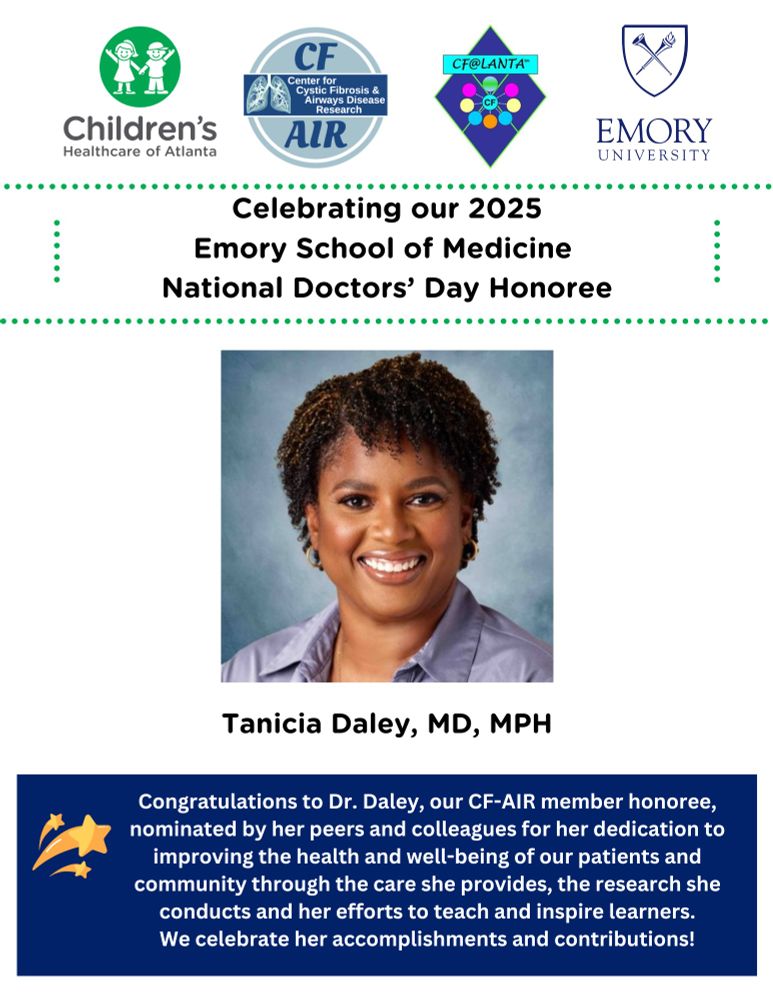 Children's
Healthcare of Atlanta

CF
Center for Cystic Fibrosis & Airways Disease Research
AIR

CF@LANTA™
CF

EMORY
UNIVERSITY

Celebrating our 2025
Emory School of Medicine
National Doctors' Day Honoree

Tanicia Daley, MD, MPH

Congratulations to Dr. Daley, our CF-AIR member honoree, nominated by her peers and colleagues for her dedication to improving the health and well-being of our patients and community through the care she provides, the research she conducts and her efforts to teach and inspire learners. We celebrate her accomplishments and contributions!